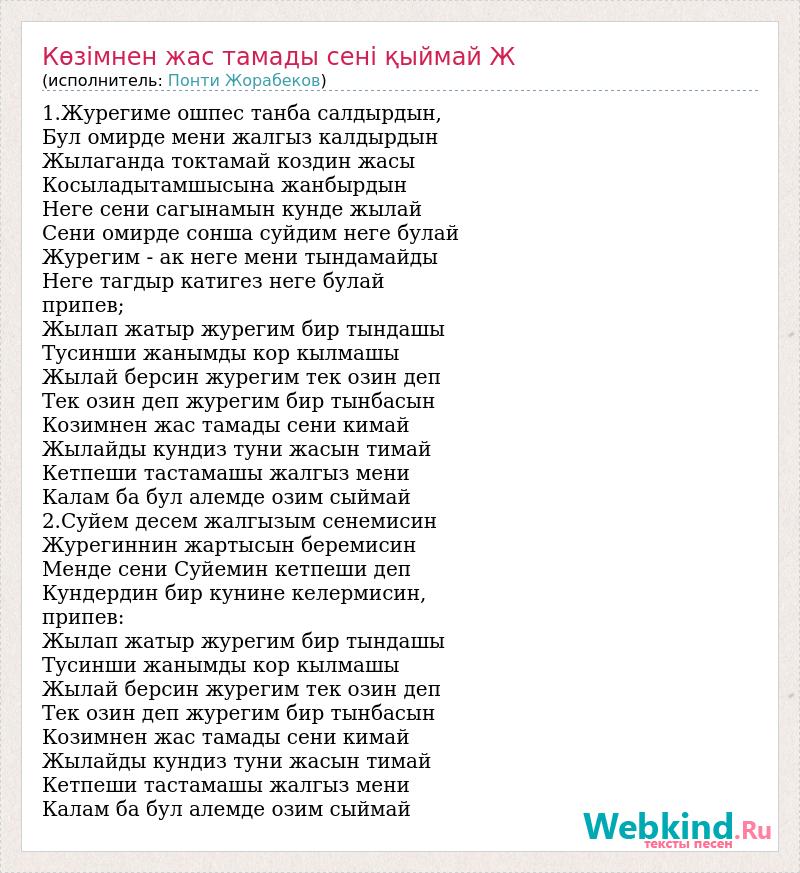 Көзімнен жас тамады сені қыймай Ж
(исполнитель: Понти Жорабеков)

1.Журегиме ошпес танба салдырдын,
Бул омирде мени жалгыз калдырдын
Жылаганда токтамай коздин жасы
Косыладытамшысына жанбырдын
Неге сени сагынамын кунде жылай
Сени омирде сонша суйдим неге булай
Журегим - ак неге мени тындамайды
Неге тагдыр катигез неге булай
припев;
Жылап жатыр журегим бир тындашы
Тусинши жанымды кор кылмашы
Жылай берсин журегим тек озин деп
Тек озин деп журегим бир тынбасын
Козимнен жас тамады сени кимай
Жылайды кундиз туни жасын тимай
Кетпеши тастамашы жалгыз мени
Калам ба бул алемде озим сыймай
2.Суйем десем жалгызым сенемисин
Журегиннин жартысын беремисин
Менде сени Суйемин кетпеши деп
Кундердин бир кунине келермисин,
припев:
Жылап жатыр журегим бир тындашы
Тусинши жанымды кор кылмашы
Жылай берсин журегим тек озин деп
Тек озин деп журегим бир тынбасын
Козимнен жас тамады сени кимай
Жылайды кундиз туни жасын тимай
Кетпеши тастамашы жалгыз мени
Калам ба бул алемде озим сыймай

Webkind.Ru
тексты песен